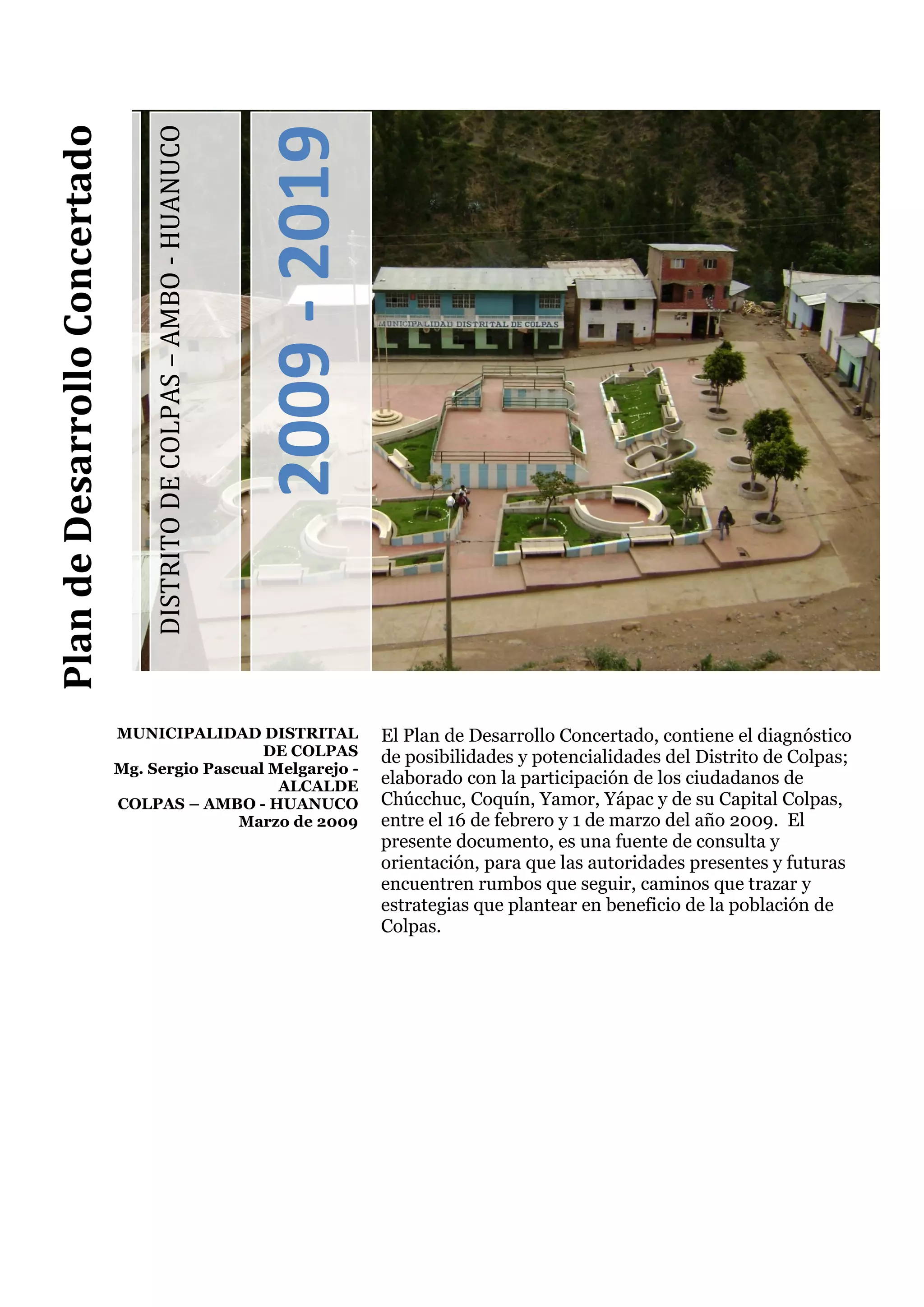 Plan de Desarrollo Concertado

DISTRITO DE COLPAS – AMBO - HUANUCO

2009 - 2019

MUNICIPALIDAD DISTRITAL DE COLPAS

MUNICIPALIDAD DISTRITAL DE COLPAS
Mg. Sergio Pascual Melgarejo - ALCALDE
COLPAS – AMBO - HUANUCO
Marzo de 2009

El Plan de Desarrollo Concertado, contiene el diagnóstico de posibilidades y potencialidades del Distrito de Colpas; elaborado con la participación de los ciudadanos de Chúcchuc, Coquín, Yamor, Yápac y de su Capital Colpas, entre el 16 de febrero y 1 de marzo del año 2009. El presente documento, es una fuente de consulta y orientación, para que las autoridades presentes y futuras encuentren rumbos que seguir, caminos que trazar y estrategias que plantear en beneficio de la población de Colpas.